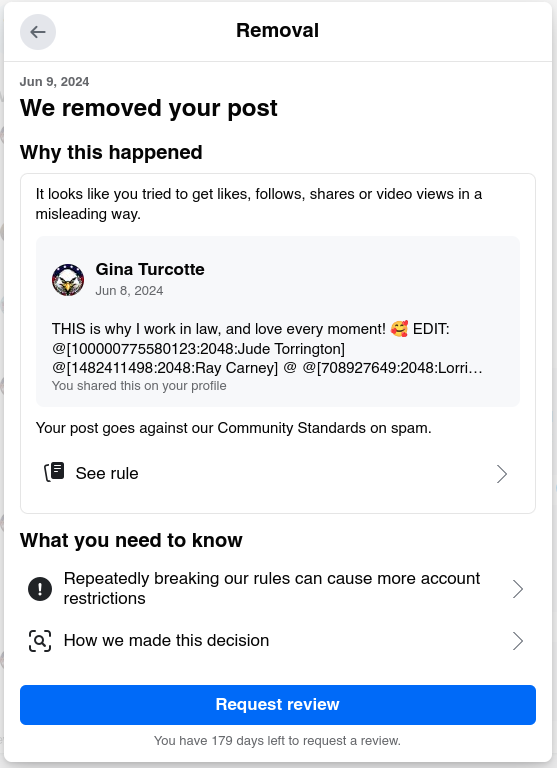 Removal

Jun 9, 2024

We removed your post

Why this happened

It looks like you tried to get likes, follows, shares or video views in a misleading way.

Gina Turcotte
Jun 8, 2024

THIS is why I work in law, and love every moment! 🥰 EDIT: @[100000775580123:2048:Jude Torrington] @[1482411498:2048:Ray Carney] @ @[708927649:2048:Lorri…
You shared this on your profile

Your post goes against our Community Standards on spam.

See rule

What you need to know

Repeatedly breaking our rules can cause more account restrictions

How we made this decision

Request review

You have 179 days left to request a review.